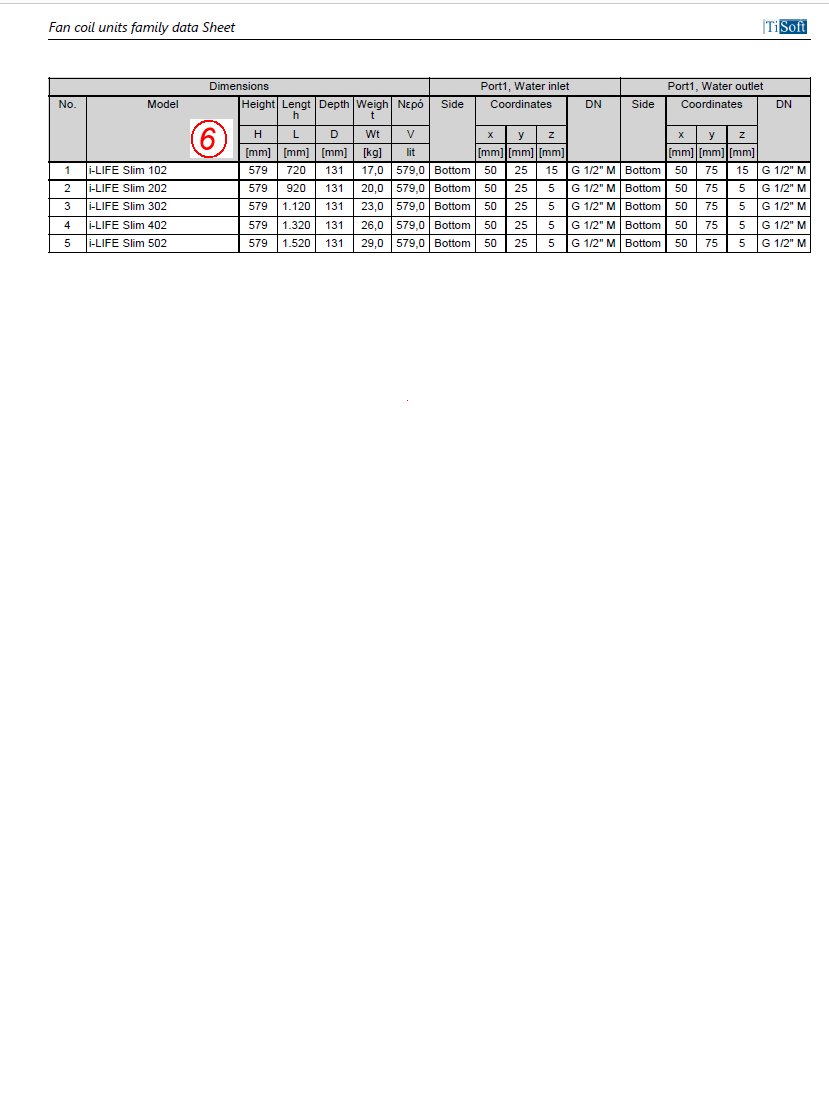 Fan coil units family data Sheet

TiSoft

| Dimensions | | | | | | | Port1, Water inlet | | | | | Port1, Water outlet | | | | |
|---|---|---|---|---|---|---|---|---|---|---|---|---|---|---|---|---|
| No. | Model | Height | Length | Depth | Weight | Νερό | Side | Coordinates | | | DN | Side | Coordinates | | | DN |
| | ⑥ | H | L | D | Wt | V | | x | y | z | | | x | y | z | |
| | | [mm] | [mm] | [mm] | [kg] | lit | | [mm] | [mm] | [mm] | | | [mm] | [mm] | [mm] | |
| 1 | i-LIFE Slim 102 | 579 | 720 | 131 | 17,0 | 579,0 | Bottom | 50 | 25 | 15 | G 1/2" M | Bottom | 50 | 75 | 15 | G 1/2" M |
| 2 | i-LIFE Slim 202 | 579 | 920 | 131 | 20,0 | 579,0 | Bottom | 50 | 25 | 5 | G 1/2" M | Bottom | 50 | 75 | 5 | G 1/2" M |
| 3 | i-LIFE Slim 302 | 579 | 1.120 | 131 | 23,0 | 579,0 | Bottom | 50 | 25 | 5 | G 1/2" M | Bottom | 50 | 75 | 5 | G 1/2" M |
| 4 | i-LIFE Slim 402 | 579 | 1.320 | 131 | 26,0 | 579,0 | Bottom | 50 | 25 | 5 | G 1/2" M | Bottom | 50 | 75 | 5 | G 1/2" M |
| 5 | i-LIFE Slim 502 | 579 | 1.520 | 131 | 29,0 | 579,0 | Bottom | 50 | 25 | 5 | G 1/2" M | Bottom | 50 | 75 | 5 | G 1/2" M |